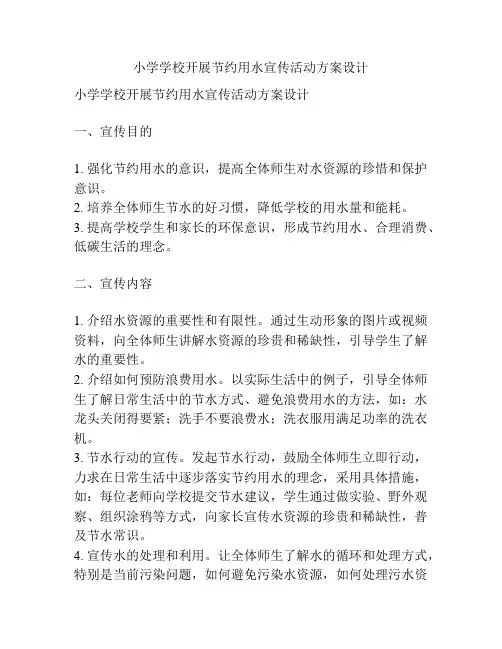 小学学校开展节约用水宣传活动方案设计

小学学校开展节约用水宣传活动方案设计

一、宣传目的

1. 强化节约用水的意识，提高全体师生对水资源的珍惜和保护意识。
2. 培养全体师生节水的好习惯，降低学校的用水量和能耗。
3. 提高学校学生和家长的环保意识，形成节约用水、合理消费、低碳生活的理念。

二、宣传内容

1. 介绍水资源的重要性和有限性。通过生动形象的图片或视频资料，向全体师生讲解水资源的珍贵和稀缺性，引导学生了解水的重要性。
2. 介绍如何预防浪费用水。以实际生活中的例子，引导全体师生了解日常生活中的节水方式、避免浪费用水的方法，如：水龙头关闭得要紧；洗手不要浪费水；洗衣服用满足功率的洗衣机。
3. 节水行动的宣传。发起节水行动，鼓励全体师生立即行动，力求在日常生活中逐步落实节约用水的理念，采用具体措施，如：每位老师向学校提交节水建议，学生通过做实验、野外观察、组织涂鸦等方式，向家长宣传水资源的珍贵和稀缺性，普及节水常识。
4. 宣传水的处理和利用。让全体师生了解水的循环和处理方式，特别是当前污染问题，如何避免污染水资源，如何处理污水资